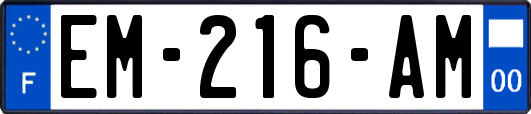 F
EM-216-AM
00